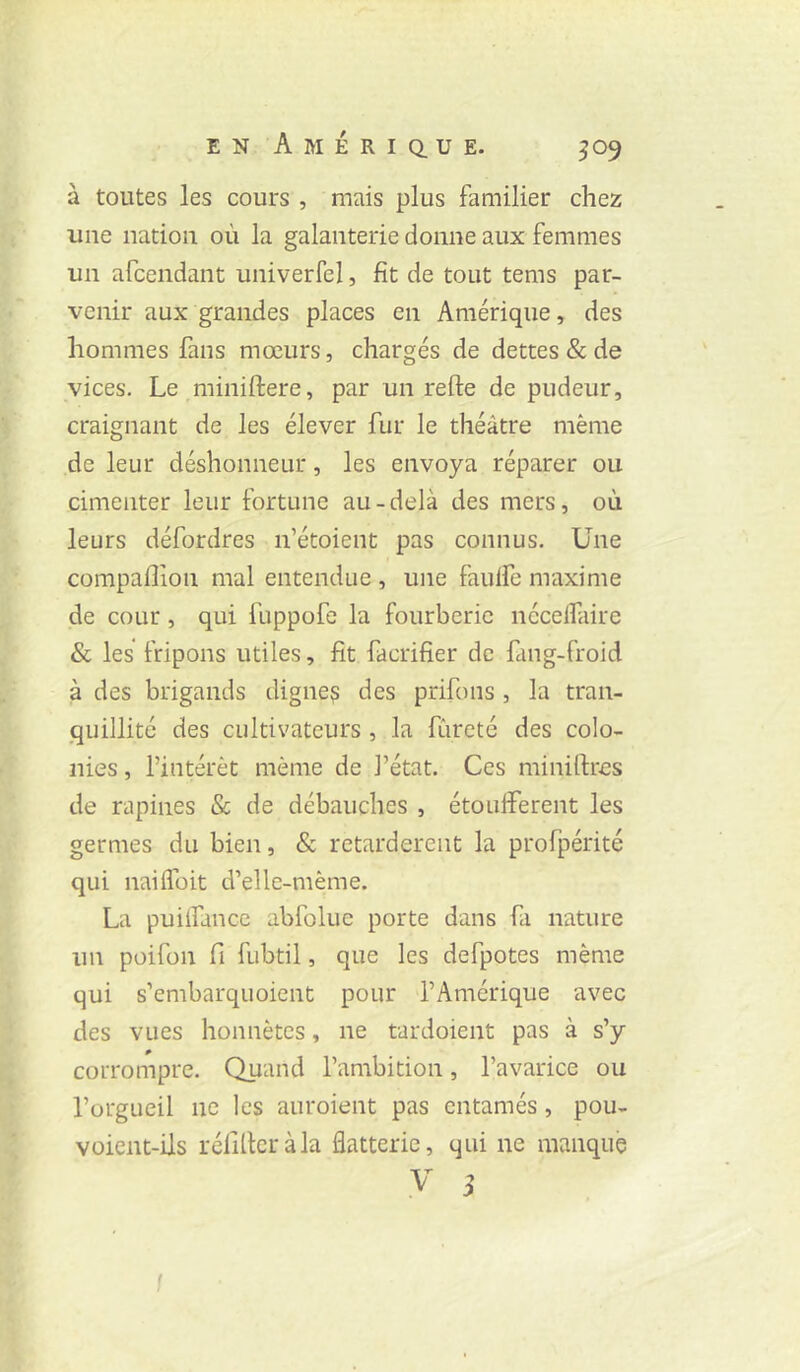 EN AMÉRIQUE. 309

à toutes les cours, mais plus familier chez une nation où la galanterie donne aux femmes un afcendant univerfel, fit de tout tems parvenir aux grandes places en Amérique, des hommes fans mœurs, chargés de dettes & de vices. Le miniftere, par un refte de pudeur, craignant de les élever fur le théâtre même de leur déshonneur, les envoya réparer ou cimenter leur fortune au-delà des mers, où leurs défordres n'étoient pas connus. Une compaffion mal entendue, une fauffe maxime de cour, qui fuppofe la fourberie néceffaire & les fripons utiles, fit facrifier de fang-froid à des brigands dignes des prifons, la tranquillité des cultivateurs, la fûreté des colonies, l'intérêt même de l'état. Ces miniftres de rapines & de débauches, étoufferent les germes du bien, & retarderent la profpérité qui naiffoit d'elle-même.

La puiffance abfolue porte dans fa nature un poifon fi fubtil, que les defpotes même qui s'embarquoient pour l'Amérique avec des vues honnêtes, ne tardoient pas à s'y corrompre. Quand l'ambition, l'avarice ou l'orgueil ne les auroient pas entamés, pouvoient-ils réfifter à la flatterie, qui ne manque

V 3